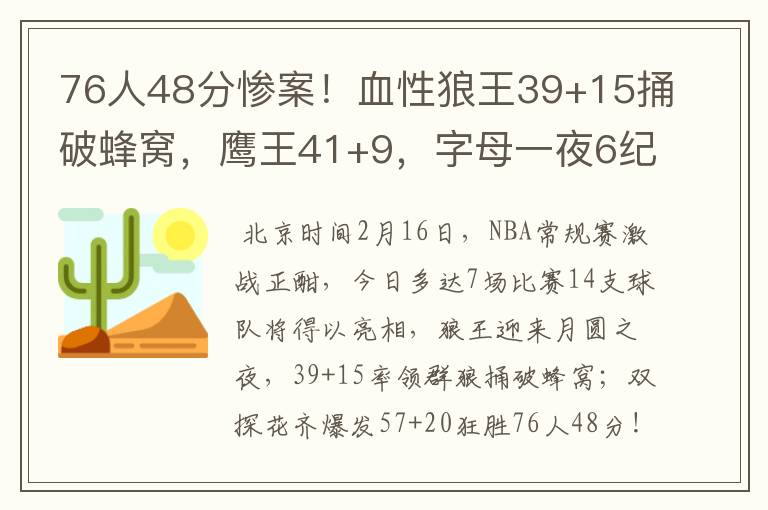 76人48分惨案！血性狼王39+15捅破蜂窝，鹰王41+9，字母一夜6纪

北京时间2月16日，NBA常规赛激战正酣，今日多达7场比赛14支球队将得以亮相，狼王迎来月圆之夜，39+15率领群狼捅破蜂窝；双探花齐爆发57+20狂胜76人48分！